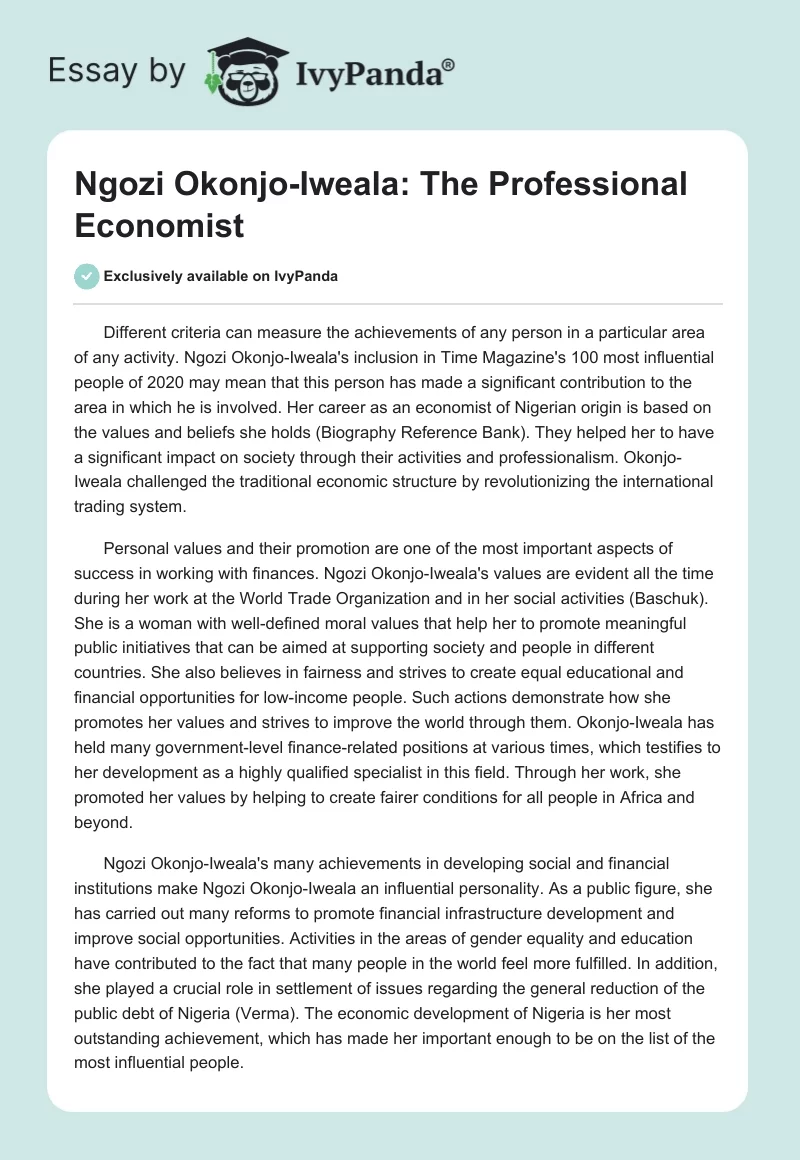 Essay by IvyPanda®

Ngozi Okonjo-Iweala: The Professional Economist

Exclusively available on IvyPanda

Different criteria can measure the achievements of any person in a particular area of any activity. Ngozi Okonjo-Iweala's inclusion in Time Magazine's 100 most influential people of 2020 may mean that this person has made a significant contribution to the area in which he is involved. Her career as an economist of Nigerian origin is based on the values and beliefs she holds (Biography Reference Bank). They helped her to have a significant impact on society through their activities and professionalism. Okonjo-Iweala challenged the traditional economic structure by revolutionizing the international trading system.

Personal values and their promotion are one of the most important aspects of success in working with finances. Ngozi Okonjo-Iweala's values are evident all the time during her work at the World Trade Organization and in her social activities (Baschuk). She is a woman with well-defined moral values that help her to promote meaningful public initiatives that can be aimed at supporting society and people in different countries. She also believes in fairness and strives to create equal educational and financial opportunities for low-income people. Such actions demonstrate how she promotes her values and strives to improve the world through them. Okonjo-Iweala has held many government-level finance-related positions at various times, which testifies to her development as a highly qualified specialist in this field. Through her work, she promoted her values by helping to create fairer conditions for all people in Africa and beyond.

Ngozi Okonjo-Iweala's many achievements in developing social and financial institutions make Ngozi Okonjo-Iweala an influential personality. As a public figure, she has carried out many reforms to promote financial infrastructure development and improve social opportunities. Activities in the areas of gender equality and education have contributed to the fact that many people in the world feel more fulfilled. In addition, she played a crucial role in settlement of issues regarding the general reduction of the public debt of Nigeria (Verma). The economic development of Nigeria is her most outstanding achievement, which has made her important enough to be on the list of the most influential people.